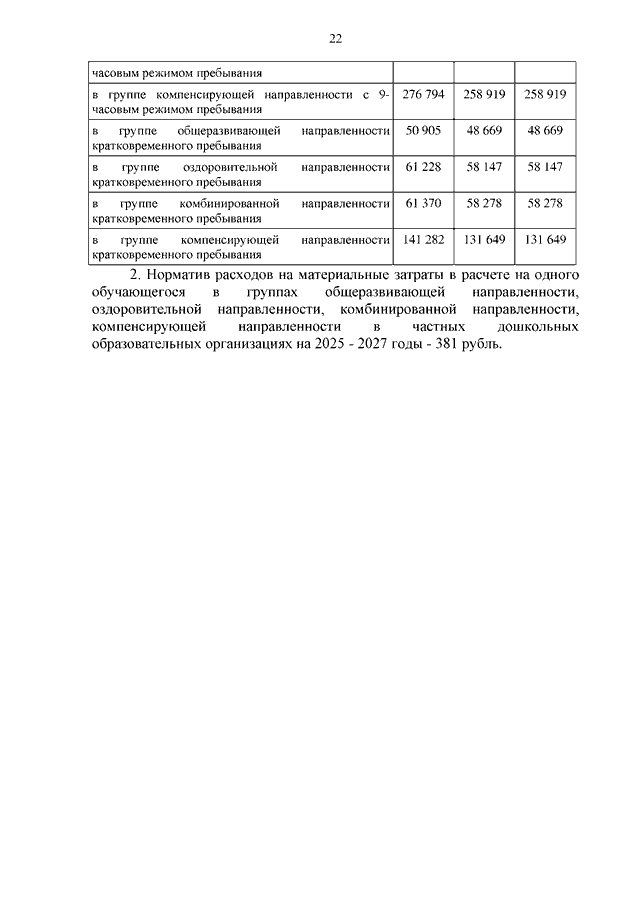 22

| часовым режимом пребывания | | | |
|---|---|---|---|
| в группе компенсирующей направленности с 9-часовым режимом пребывания | 276 794 | 258 919 | 258 919 |
| в группе общеразвивающей направленности кратковременного пребывания | 50 905 | 48 669 | 48 669 |
| в группе оздоровительной направленности кратковременного пребывания | 61 228 | 58 147 | 58 147 |
| в группе комбинированной направленности кратковременного пребывания | 61 370 | 58 278 | 58 278 |
| в группе компенсирующей направленности кратковременного пребывания | 141 282 | 131 649 | 131 649 |

2. Норматив расходов на материальные затраты в расчете на одного обучающегося в группах общеразвивающей направленности, оздоровительной направленности, комбинированной направленности, компенсирующей направленности в частных дошкольных образовательных организациях на 2025 - 2027 годы - 381 рубль.